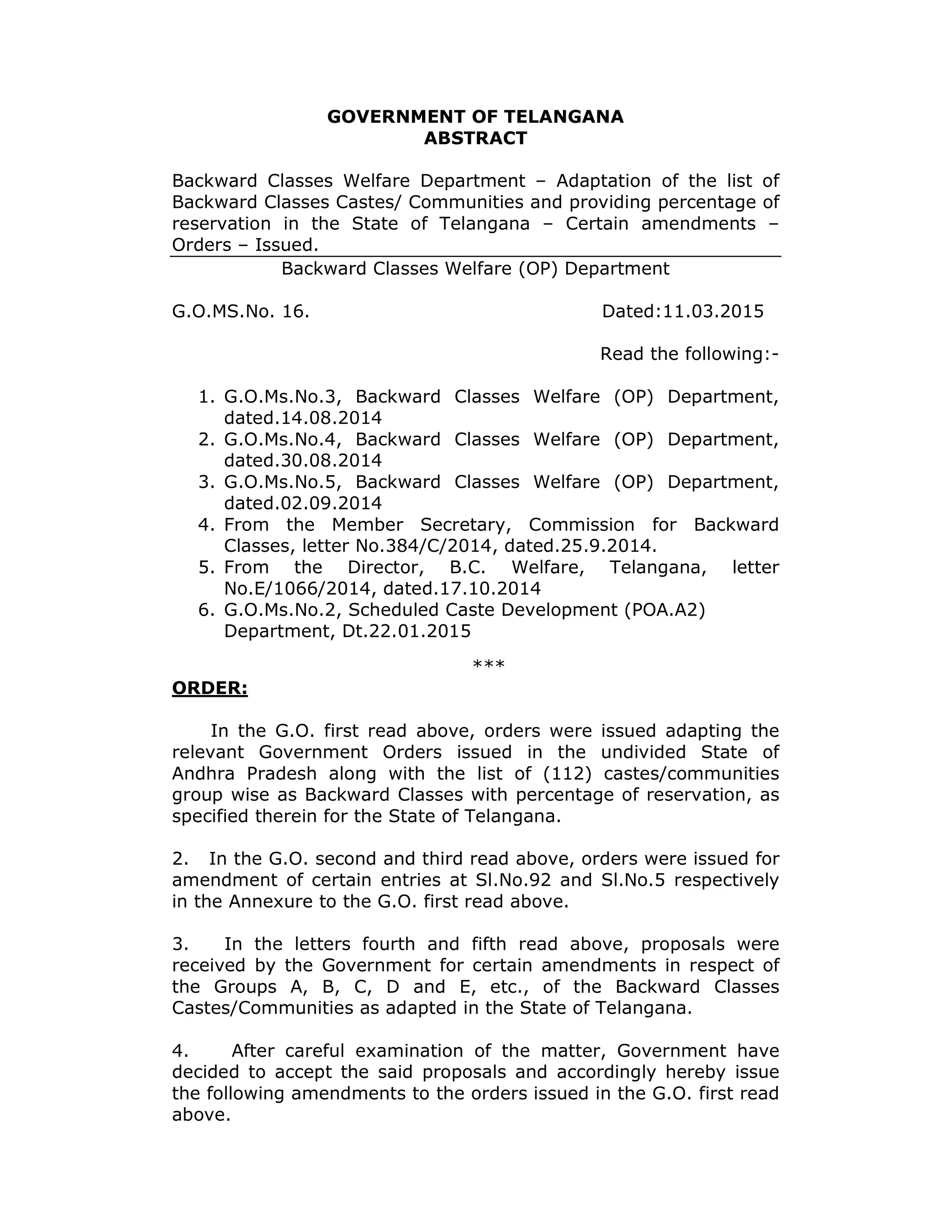 GOVERNMENT OF TELANGANA
ABSTRACT

Backward Classes Welfare Department – Adaptation of the list of Backward Classes Castes/ Communities and providing percentage of reservation in the State of Telangana – Certain amendments – Orders – Issued.

Backward Classes Welfare (OP) Department

G.O.MS.No. 16. Dated:11.03.2015

Read the following:-

1. G.O.Ms.No.3, Backward Classes Welfare (OP) Department, dated.14.08.2014
2. G.O.Ms.No.4, Backward Classes Welfare (OP) Department, dated.30.08.2014
3. G.O.Ms.No.5, Backward Classes Welfare (OP) Department, dated.02.09.2014
4. From the Member Secretary, Commission for Backward Classes, letter No.384/C/2014, dated.25.9.2014.
5. From the Director, B.C. Welfare, Telangana, letter No.E/1066/2014, dated.17.10.2014
6. G.O.Ms.No.2, Scheduled Caste Development (POA.A2) Department, Dt.22.01.2015

***

ORDER:

In the G.O. first read above, orders were issued adapting the relevant Government Orders issued in the undivided State of Andhra Pradesh along with the list of (112) castes/communities group wise as Backward Classes with percentage of reservation, as specified therein for the State of Telangana.

2. In the G.O. second and third read above, orders were issued for amendment of certain entries at Sl.No.92 and Sl.No.5 respectively in the Annexure to the G.O. first read above.

3. In the letters fourth and fifth read above, proposals were received by the Government for certain amendments in respect of the Groups A, B, C, D and E, etc., of the Backward Classes Castes/Communities as adapted in the State of Telangana.

4. After careful examination of the matter, Government have decided to accept the said proposals and accordingly hereby issue the following amendments to the orders issued in the G.O. first read above.